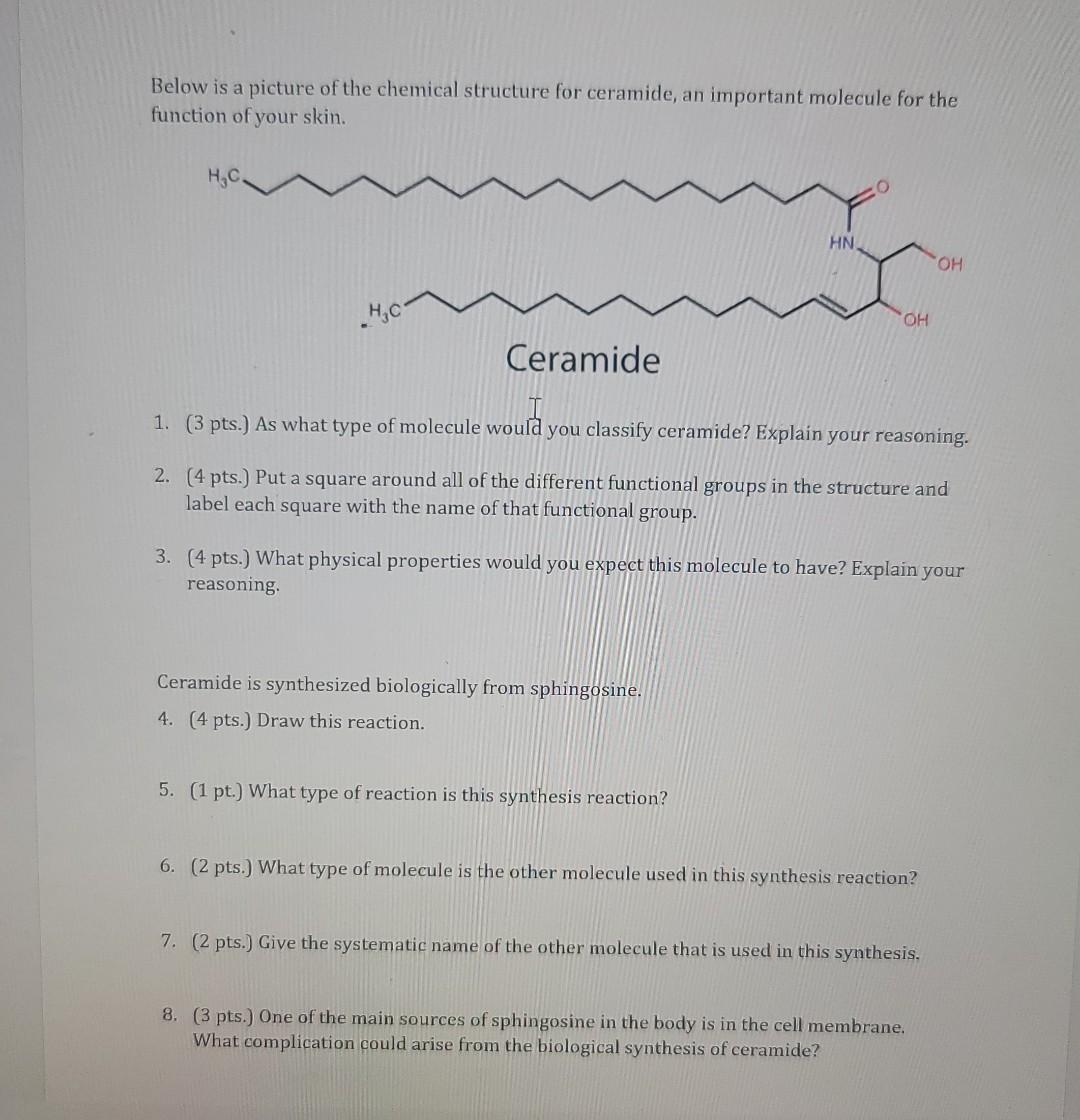 Below is a picture of the chemical structure for ceramide, an important molecule for the function of your skin.

$H_3C$

O

HN

OH

$H_3C$

OH

Ceramide

1. (3 pts.) As what type of molecule would you classify ceramide? Explain your reasoning.

2. (4 pts.) Put a square around all of the different functional groups in the structure and label each square with the name of that functional group.

3. (4 pts.) What physical properties would you expect this molecule to have? Explain your reasoning.

Ceramide is synthesized biologically from sphingosine.

4. (4 pts.) Draw this reaction.

5. (1 pt.) What type of reaction is this synthesis reaction?

6. (2 pts.) What type of molecule is the other molecule used in this synthesis reaction?

7. (2 pts.) Give the systematic name of the other molecule that is used in this synthesis.

8. (3 pts.) One of the main sources of sphingosine in the body is in the cell membrane. What complication could arise from the biological synthesis of ceramide?